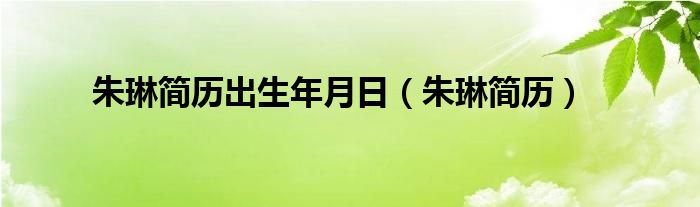 朱琳简历出生年月日（朱琳简历）